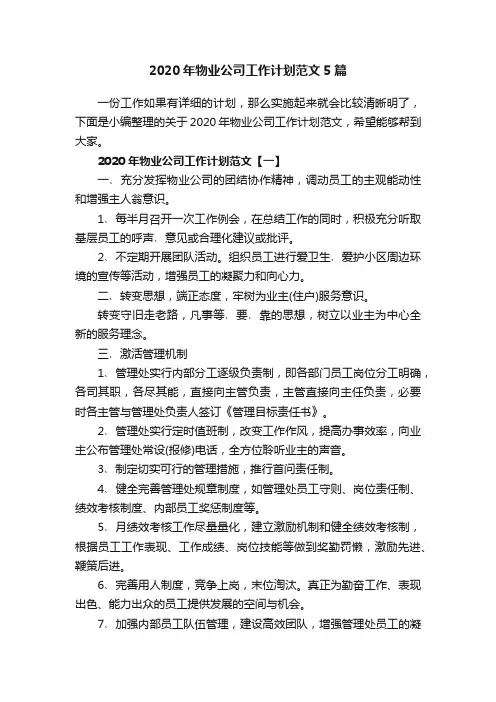 2020年物业公司工作计划范文5篇

一份工作如果有详细的计划，那么实施起来就会比较清晰明了，下面是小编整理的关于2020年物业公司工作计划范文，希望能够帮到大家。

2020年物业公司工作计划范文【一】

一、充分发挥物业公司的团结协作精神，调动员工的主观能动性和增强主人翁意识。

1、每半月召开一次工作例会，在总结工作的同时，积极充分听取基层员工的呼声、意见或合理化建议或批评。

2、不定期开展团队活动。组织员工进行爱卫生、爱护小区周边环境的宣传等活动，增强员工的凝聚力和向心力。

二、转变思想，端正态度，牢树为业主(住户)服务意识。

转变守旧走老路，凡事等、要、靠的思想，树立以业主为中心全新的服务理念。

三、激活管理机制

1、管理处实行内部分工逐级负责制，即各部门员工岗位分工明确，各司其职，各尽其能，直接向主管负责，主管直接向主任负责，必要时各主管与管理处负责人签订《管理目标责任书》。

2、管理处实行定时值班制，改变工作作风，提高办事效率，向业主公布管理处常设(报修)电话，全方位聆听业主的声音。

3、制定切实可行的管理措施，推行首问责任制。

4、健全完善管理处规章制度，如管理处员工守则、岗位责任制、绩效考核制度、内部员工奖惩制度等。

5、月绩效考核工作尽量量化，建立激励机制和健全绩效考核制，根据员工工作表现、工作成绩、岗位技能等做到奖勤罚懒，激励先进、鞭策后进。

6、完善用人制度，竞争上岗，末位淘汰。真正为勤奋工作、表现出色、能力出众的员工提供发展的空间与机会。

7、加强内部员工队伍管理，建设高效团队，增强管理处员工的凝